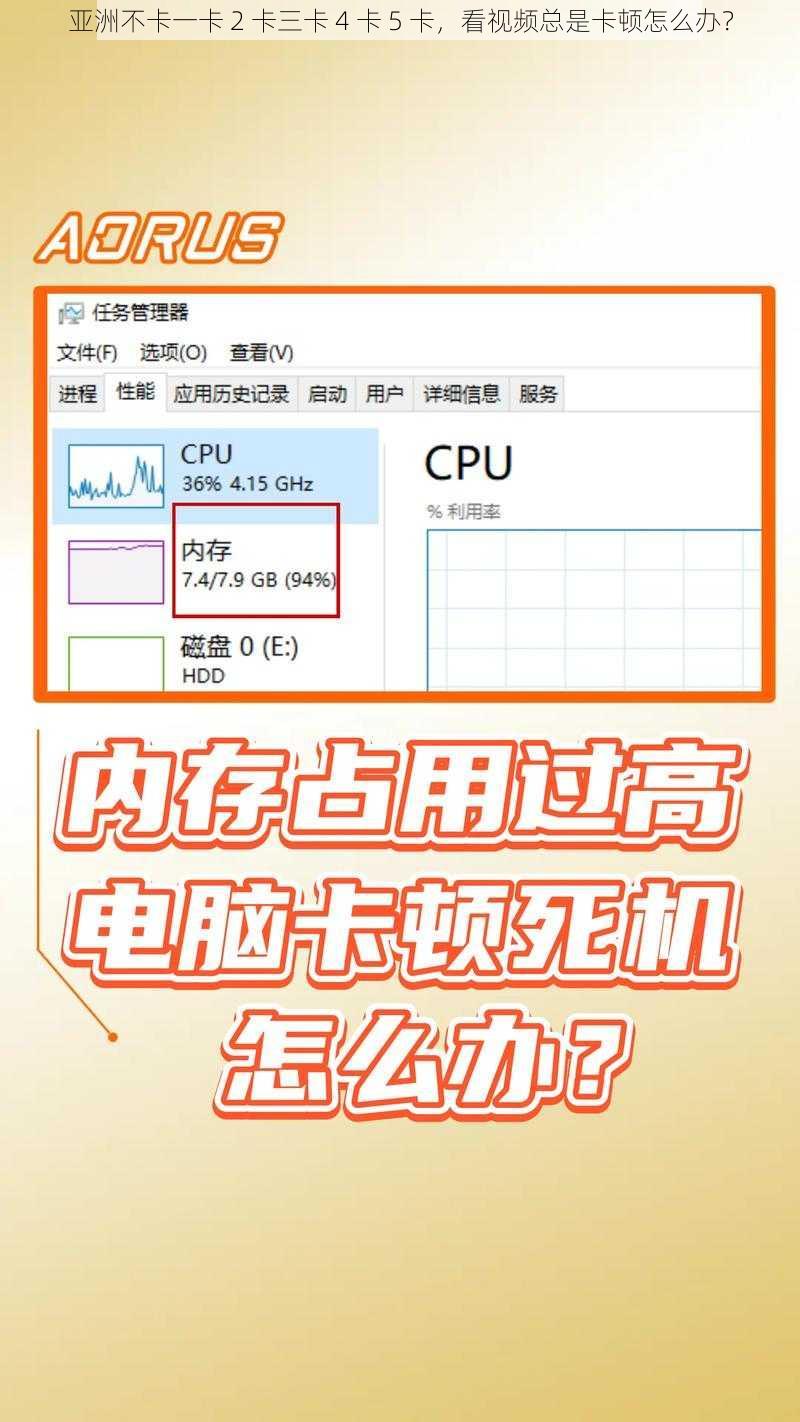 亚洲不卡一卡 2 卡三卡 4 卡 5 卡，看视频总是卡顿怎么办？

AORUS

任务管理器

文件(F) 选项(O) 查看(V)

进程 性能 应用历史记录 启动 用户 详细信息 服务

CPU
36% 4.15 GHz

内存
7.4/7.9 GB (94%)

磁盘 0 (E:)
HDD

CPU
% 利用率

内存占用过高
电脑卡顿死机
怎么办？